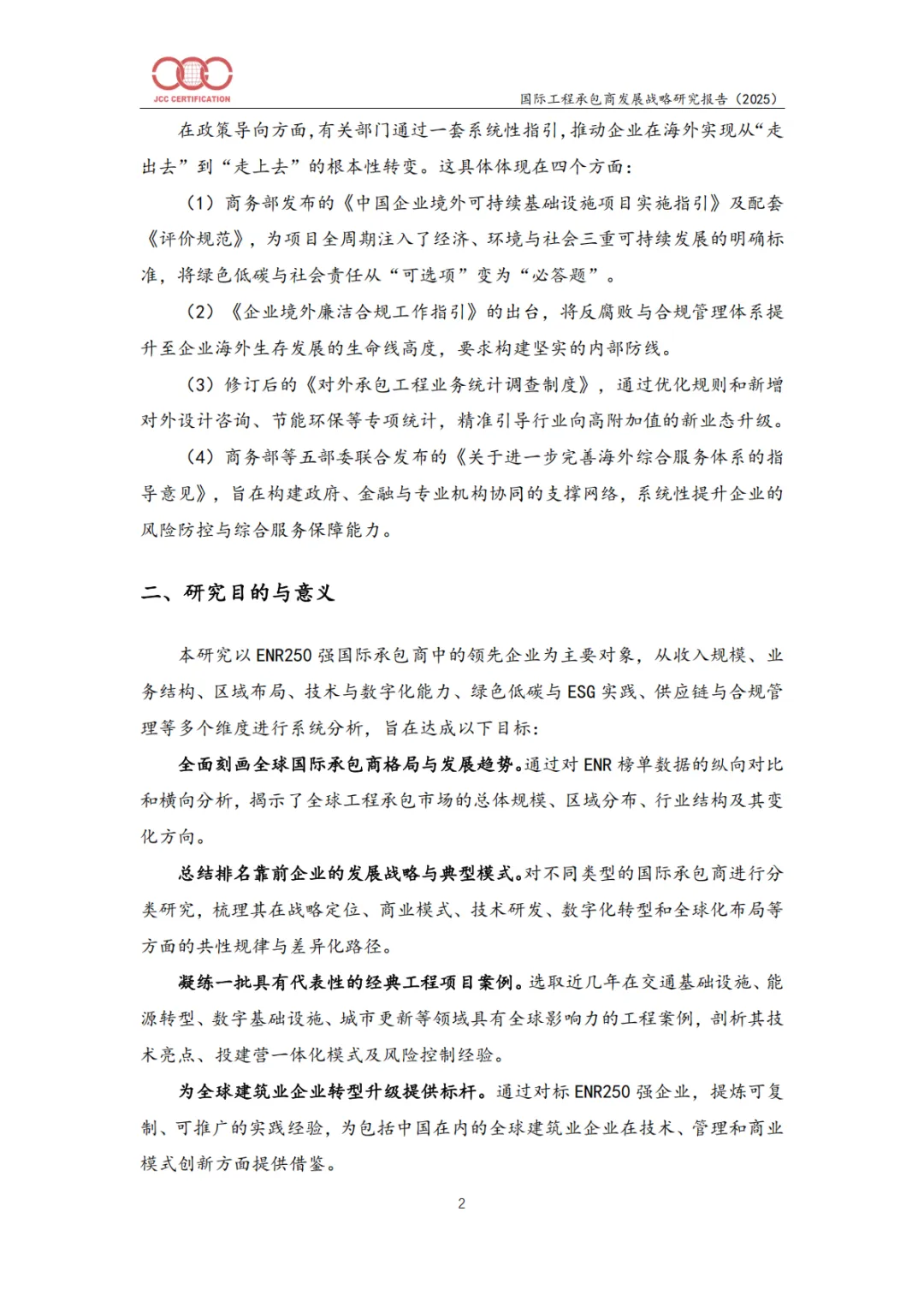 JCC CERTIFICATION

国际工程承包商发展战略研究报告（2025）

在政策导向方面，有关部门通过一套系统性指引，推动企业在海外实现从“走出去”到“走上去”的根本性转变。这具体体现在四个方面：

（1）商务部发布的《中国企业境外可持续基础设施项目实施指引》及配套《评价规范》，为项目全周期注入了经济、环境与社会三重可持续发展的明确标准，将绿色低碳与社会责任从“可选项”变为“必答题”。

（2）《企业境外廉洁合规工作指引》的出台，将反腐败与合规管理体系提升至企业海外生存发展的生命线高度，要求构建坚实的内部防线。

（3）修订后的《对外承包工程业务统计调查制度》，通过优化规则和新增对外设计咨询、节能环保等专项统计，精准引导行业向高附加值的新业态升级。

（4）商务部等五部委联合发布的《关于进一步完善海外综合服务体系的指导意见》，旨在构建政府、金融与专业机构协同的支撑网络，系统性提升企业的风险防控与综合服务保障能力。

二、研究目的与意义

本研究以 ENR250 强国际承包商中的领先企业为主要对象，从收入规模、业务结构、区域布局、技术与数字化能力、绿色低碳与 ESG 实践、供应链与合规管理等多个维度进行系统分析，旨在达成以下目标：

全面刻画全球国际承包商格局与发展趋势。通过对 ENR 榜单数据的纵向对比和横向分析，揭示了全球工程承包市场的总体规模、区域分布、行业结构及其变化方向。

总结排名靠前企业的发展战略与典型模式。对不同类型的国际承包商进行分类研究，梳理其在战略定位、商业模式、技术研发、数字化转型和全球化布局等方面的共性规律与差异化路径。

凝练一批具有代表性的经典工程项目案例。选取近几年在交通基础设施、能源转型、数字基础设施、城市更新等领域具有全球影响力的工程案例，剖析其技术亮点、投建营一体化模式及风险控制经验。

为全球建筑业企业转型升级提供标杆。通过对标 ENR250 强企业，提炼可复制、可推广的实践经验，为包括中国在内的全球建筑业企业在技术、管理和商业模式创新方面提供借鉴。

2